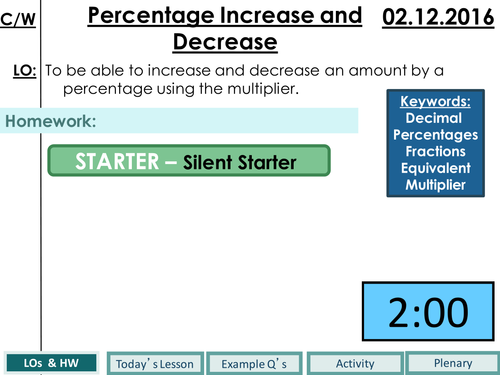 C/W

Percentage Increase and Decrease

02.12.2016

LO: To be able to increase and decrease an amount by a percentage using the multiplier.

Homework:

STARTER – Silent Starter

Keywords:
Decimal
Percentages
Fractions
Equivalent
Multiplier

2:00

LOs & HW

Today's Lesson

Example Q's

Activity

Plenary